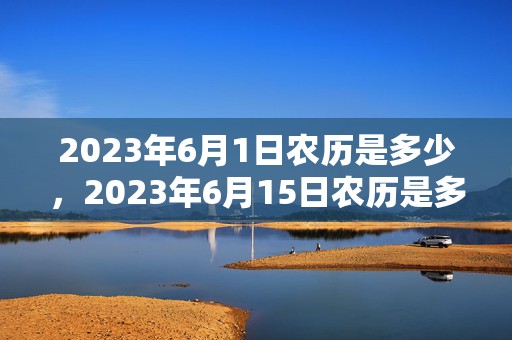 2023年6月1日农历是多少，2023年6月15日农历是多